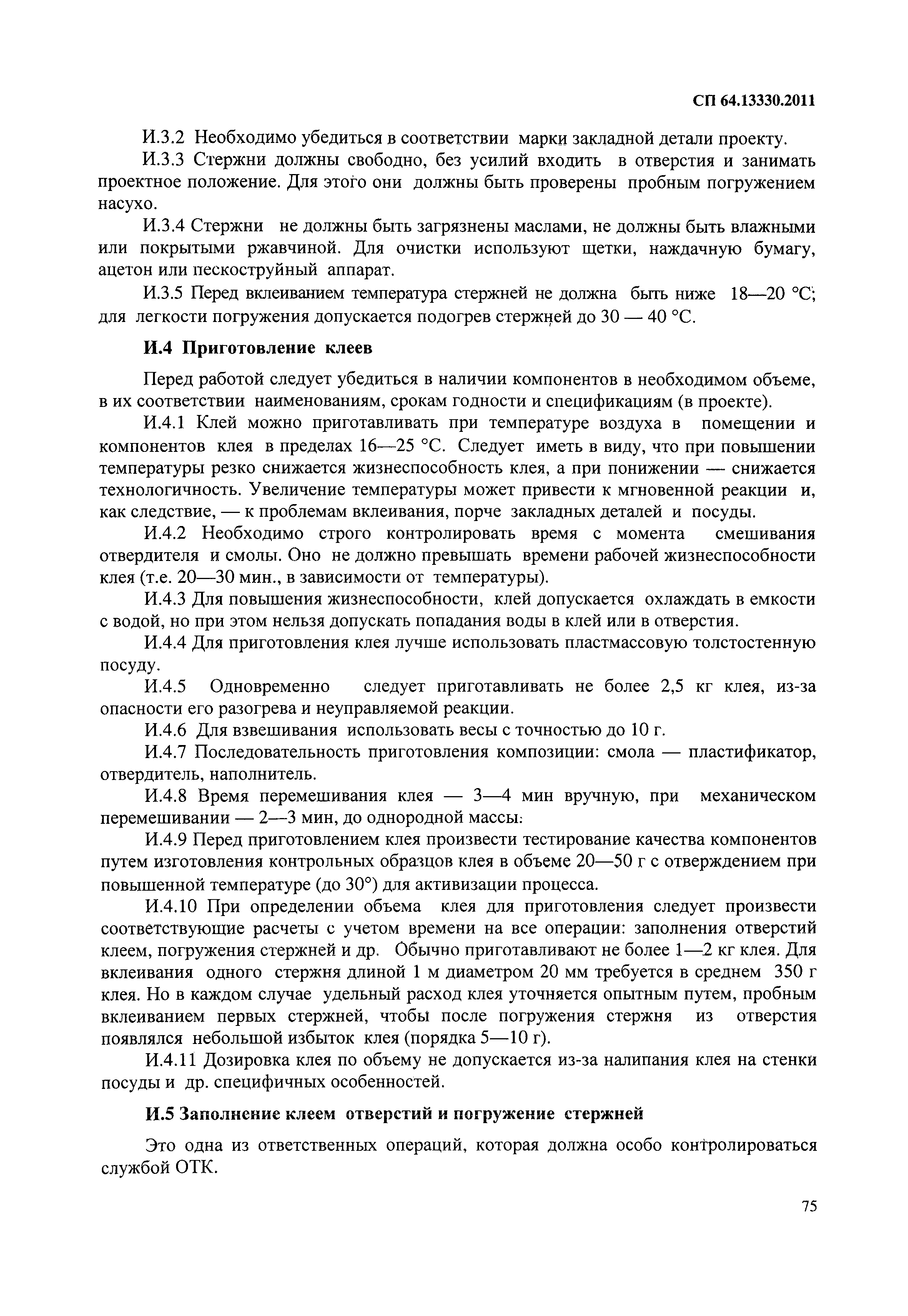 СП 64.13330.2011

И.3.2 Необходимо убедиться в соответствии марки закладной детали проекту.

И.3.3 Стержни должны свободно, без усилий входить в отверстия и занимать проектное положение. Для этого они должны быть проверены пробным погружением насухо.

И.3.4 Стержни не должны быть загрязнены маслами, не должны быть влажными или покрытыми ржавчиной. Для очистки используют щетки, наждачную бумагу, ацетон или пескоструйный аппарат.

И.3.5 Перед вклеиванием температура стержней не должна быть ниже 18—20 °С; для легкости погружения допускается подогрев стержней до 30 — 40 °С.

И.4 Приготовление клеев

Перед работой следует убедиться в наличии компонентов в необходимом объеме, в их соответствии наименованиям, срокам годности и спецификациям (в проекте).

И.4.1 Клей можно приготавливать при температуре воздуха в помещении и компонентов клея в пределах 16—25 °С. Следует иметь в виду, что при повышении температуры резко снижается жизнеспособность клея, а при понижении — снижается технологичность. Увеличение температуры может привести к мгновенной реакции и, как следствие, — к проблемам вклеивания, порче закладных деталей и посуды.

И.4.2 Необходимо строго контролировать время с момента смешивания отвердителя и смолы. Оно не должно превышать времени рабочей жизнеспособности клея (т.е. 20—30 мин., в зависимости от температуры).

И.4.3 Для повышения жизнеспособности, клей допускается охлаждать в емкости с водой, но при этом нельзя допускать попадания воды в клей или в отверстия.

И.4.4 Для приготовления клея лучше использовать пластмассовую толстостенную посуду.

И.4.5 Одновременно следует приготавливать не более 2,5 кг клея, из-за опасности его разогрева и неуправляемой реакции.

И.4.6 Для взвешивания использовать весы с точностью до 10 г.

И.4.7 Последовательность приготовления композиции: смола — пластификатор, отвердитель, наполнитель.

И.4.8 Время перемешивания клея — 3—4 мин вручную, при механическом перемешивании — 2—3 мин, до однородной массы.

И.4.9 Перед приготовлением клея произвести тестирование качества компонентов путем изготовления контрольных образцов клея в объеме 20—50 г с отверждением при повышенной температуре (до 30°) для активизации процесса.

И.4.10 При определении объема клея для приготовления следует произвести соответствующие расчеты с учетом времени на все операции: заполнения отверстий клеем, погружения стержней и др. Обычно приготавливают не более 1—2 кг клея. Для вклеивания одного стержня длиной 1 м диаметром 20 мм требуется в среднем 350 г клея. Но в каждом случае удельный расход клея уточняется опытным путем, пробным вклеиванием первых стержней, чтобы после погружения стержня из отверстия появлялся небольшой избыток клея (порядка 5—10 г).

И.4.11 Дозировка клея по объему не допускается из-за налипания клея на стенки посуды и др. специфичных особенностей.

И.5 Заполнение клеем отверстий и погружение стержней

Это одна из ответственных операций, которая должна особо контролироваться службой ОТК.

75